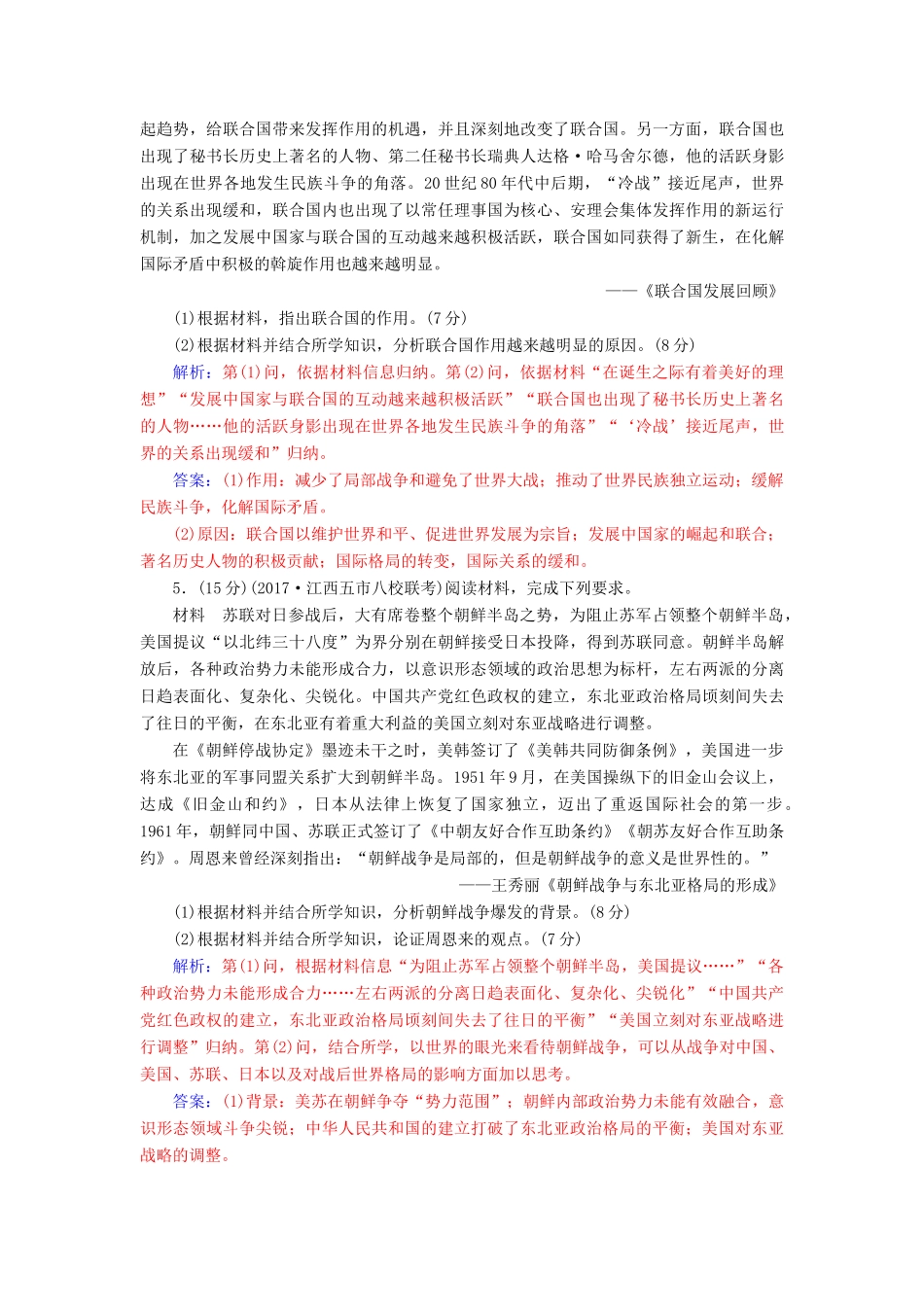 起趋势，给联合国带来发挥作用的机遇，并且深刻地改变了联合国。另一方面，联合国也出现了秘书长历史上著名的人物、第二任秘书长瑞典人达格·哈马舍尔德，他的活跃身影出现在世界各地发生民族斗争的角落。20世纪80年代中后期，“冷战”接近尾声，世界的关系出现缓和，联合国内也出现了以常任理事国为核心、安理会集体发挥作用的新运行机制，加之发展中国家与联合国的互动越来越积极活跃，联合国如同获得了新生，在化解国际矛盾中积极的斡旋作用也越来越明显。

——《联合国发展回顾》

(1)根据材料，指出联合国的作用。(7分)

(2)根据材料并结合所学知识，分析联合国作用越来越明显的原因。(8分)

解析：第(1)问，依据材料信息归纳。第(2)问，依据材料“在诞生之际有着美好的理想”“发展中国家与联合国的互动越来越积极活跃”“联合国也出现了秘书长历史上著名的人物……他的活跃身影出现在世界各地发生民族斗争的角落”“‘冷战’接近尾声，世界的关系出现缓和”归纳。

答案：(1)作用：减少了局部战争和避免了世界大战；推动了世界民族独立运动；缓解民族斗争，化解国际矛盾。

(2)原因：联合国以维护世界和平、促进世界发展为宗旨；发展中国家的崛起和联合；著名历史人物的积极贡献；国际格局的转变，国际关系的缓和。

5．(15分)(2017·江西五市八校联考)阅读材料，完成下列要求。

材料　苏联对日参战后，大有席卷整个朝鲜半岛之势，为阻止苏军占领整个朝鲜半岛，美国提议“以北纬三十八度”为界分别在朝鲜接受日本投降，得到苏联同意。朝鲜半岛解放后，各种政治势力未能形成合力，以意识形态领域的政治思想为标杆，左右两派的分离日趋表面化、复杂化、尖锐化。中国共产党红色政权的建立，东北亚政治格局顷刻间失去了往日的平衡，在东北亚有着重大利益的美国立刻对东亚战略进行调整。

在《朝鲜停战协定》墨迹未干之时，美韩签订了《美韩共同防御条例》，美国进一步将东北亚的军事同盟关系扩大到朝鲜半岛。1951年9月，在美国操纵下的旧金山会议上，达成《旧金山和约》，日本从法律上恢复了国家独立，迈出了重返国际社会的第一步。1961年，朝鲜同中国、苏联正式签订了《中朝友好合作互助条约》《朝苏友好合作互助条约》。周恩来曾经深刻指出：“朝鲜战争是局部的，但是朝鲜战争的意义是世界性的。”

——王秀丽《朝鲜战争与东北亚格局的形成》

(1)根据材料并结合所学知识，分析朝鲜战争爆发的背景。(8分)

(2)根据材料并结合所学知识，论证周恩来的观点。(7分)

解析：第(1)问，根据材料信息“为阻止苏军占领整个朝鲜半岛，美国提议……”“各种政治势力未能形成合力……左右两派的分离日趋表面化、复杂化、尖锐化”“中国共产党红色政权的建立，东北亚政治格局顷刻间失去了往日的平衡”“美国立刻对东亚战略进行调整”归纳。第(2)问，结合所学，以世界的眼光来看待朝鲜战争，可以从战争对中国、美国、苏联、日本以及对战后世界格局的影响方面加以思考。

答案：(1)背景：美苏在朝鲜争夺“势力范围”；朝鲜内部政治势力未能有效融合，意识形态领域斗争尖锐；中华人民共和国的建立打破了东北亚政治格局的平衡；美国对东亚战略的调整。